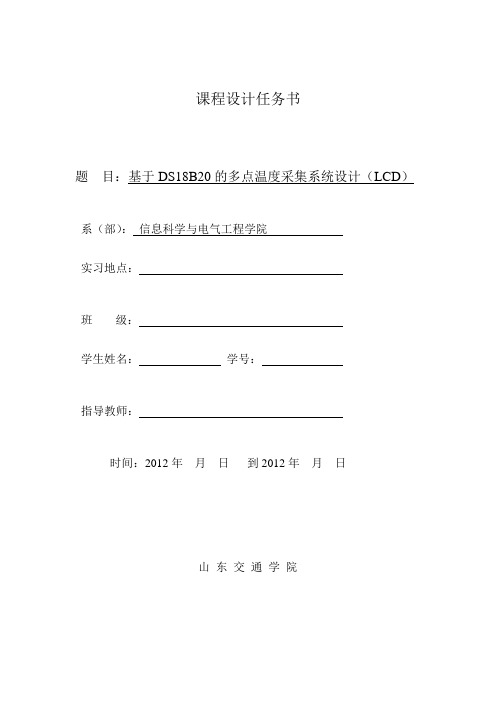 课程设计任务书

题　目：基于 DS18B20 的多点温度采集系统设计（LCD）

系（部）：信息科学与电气工程学院

实习地点：

班　　级：

学生姓名：　　　　　　学号：

指导教师：

时间：2012 年　月　日　到 2012 年　月　日

山 东 交 通 学 院